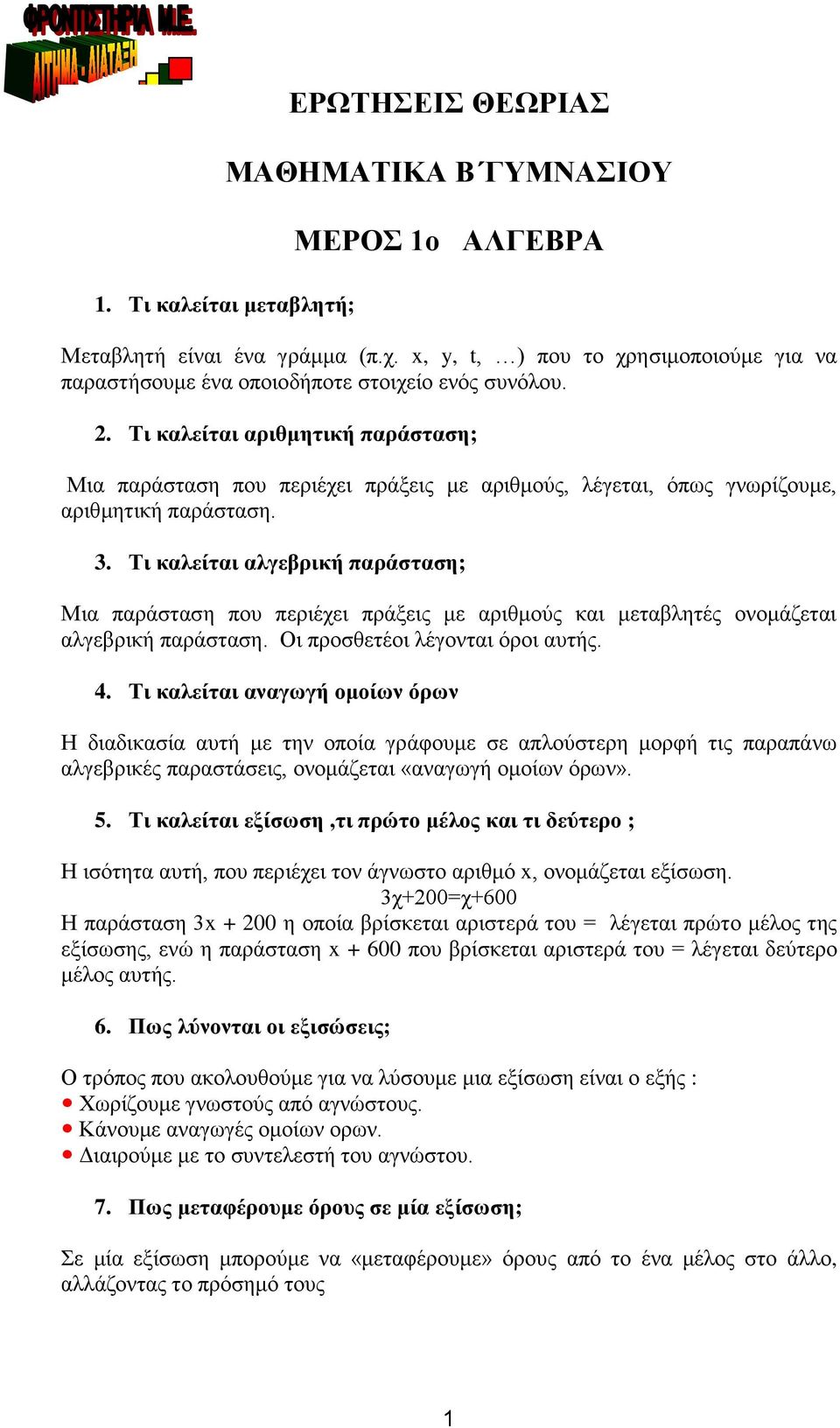 ΦΡΟΝΤΙΣΤΗΡΙΑ Μ.Ε.
ΑΙΤΗΜΑ - ΔΙΑΤΑΞΗ

ΕΡΩΤΗΣΕΙΣ ΘΕΩΡΙΑΣ

ΜΑΘΗΜΑΤΙΚΑ Β΄ΓΥΜΝΑΣΙΟΥ

ΜΕΡΟΣ 1ο ΑΛΓΕΒΡΑ

1. Τι καλείται μεταβλητή;

Μεταβλητή είναι ένα γράμμα (π.χ. x, y, t, …) που το χρησιμοποιούμε για να παραστήσουμε ένα οποιοδήποτε στοιχείο ενός συνόλου.

2. Τι καλείται αριθμητική παράσταση;

Μια παράσταση που περιέχει πράξεις με αριθμούς, λέγεται, όπως γνωρίζουμε, αριθμητική παράσταση.

3. Τι καλείται αλγεβρική παράσταση;

Μια παράσταση που περιέχει πράξεις με αριθμούς και μεταβλητές ονομάζεται αλγεβρική παράσταση. Οι προσθετέοι λέγονται όροι αυτής.

4. Τι καλείται αναγωγή ομοίων όρων

Η διαδικασία αυτή με την οποία γράφουμε σε απλούστερη μορφή τις παραπάνω αλγεβρικές παραστάσεις, ονομάζεται «αναγωγή ομοίων όρων».

5. Τι καλείται εξίσωση ,τι πρώτο μέλος και τι δεύτερο ;

Η ισότητα αυτή, που περιέχει τον άγνωστο αριθμό x, ονομάζεται εξίσωση.
3χ+200=χ+600
Η παράσταση 3x + 200 η οποία βρίσκεται αριστερά του = λέγεται πρώτο μέλος της εξίσωσης, ενώ η παράσταση x + 600 που βρίσκεται αριστερά του = λέγεται δεύτερο μέλος αυτής.

6. Πως λύνονται οι εξισώσεις;

Ο τρόπος που ακολουθούμε για να λύσουμε μια εξίσωση είναι ο εξής :
• Χωρίζουμε γνωστούς από αγνώστους.
• Κάνουμε αναγωγές ομοίων ορων.
• Διαιρούμε με το συντελεστή του αγνώστου.

7. Πως μεταφέρουμε όρους σε μία εξίσωση;

Σε μία εξίσωση μπορούμε να «μεταφέρουμε» όρους από το ένα μέλος στο άλλο, αλλάζοντας το πρόσημό τους

1